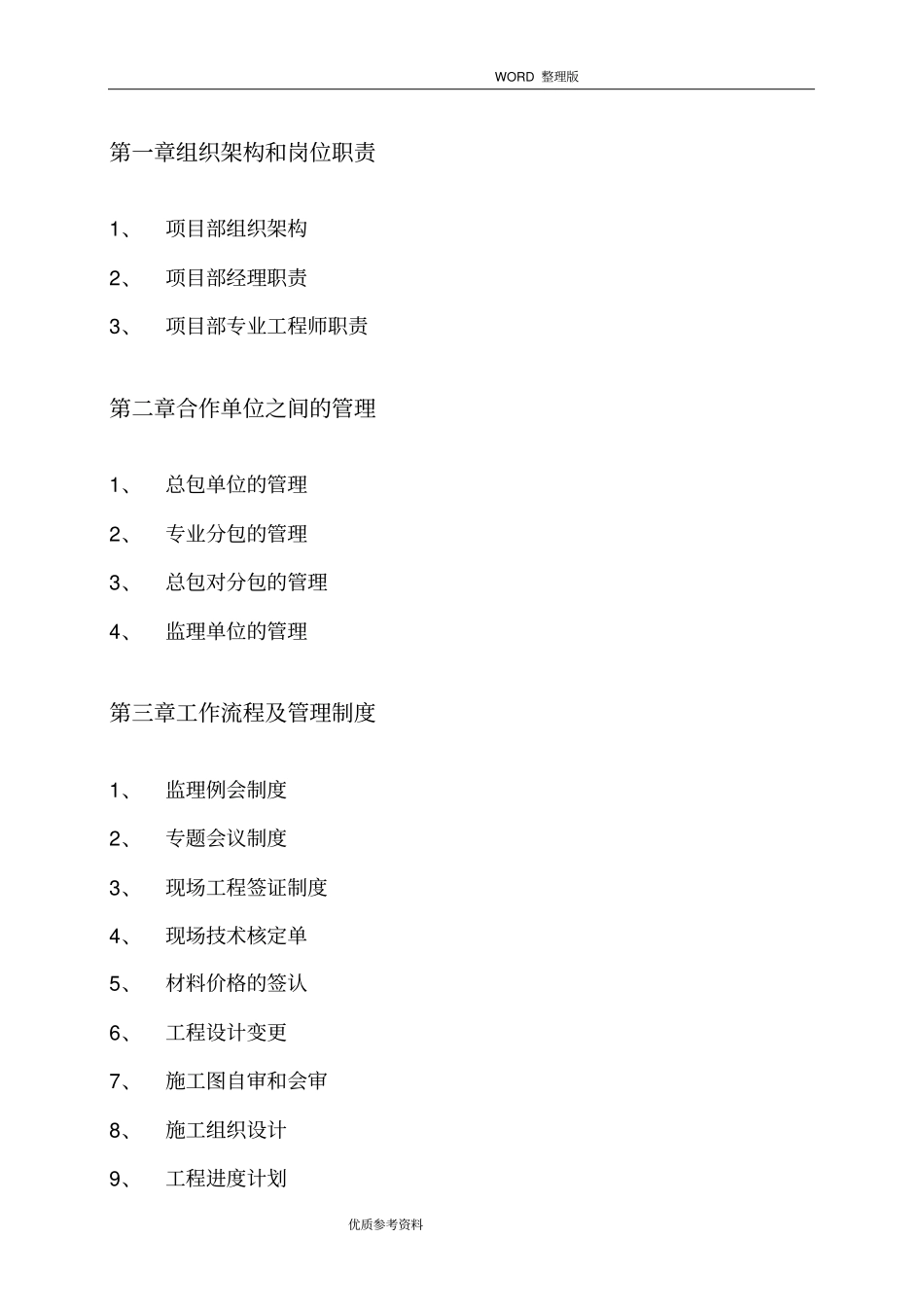 WORD 整理版

第一章组织架构和岗位职责

1、 项目部组织架构

2、 项目部经理职责

3、 项目部专业工程师职责

第二章合作单位之间的管理

1、 总包单位的管理

2、 专业分包的管理

3、 总包对分包的管理

4、 监理单位的管理

第三章工作流程及管理制度

1、 监理例会制度

2、 专题会议制度

3、 现场工程签证制度

4、 现场技术核定单

5、 材料价格的签认

6、 工程设计变更

7、 施工图自审和会审

8、 施工组织设计

9、 工程进度计划

优质参考资料